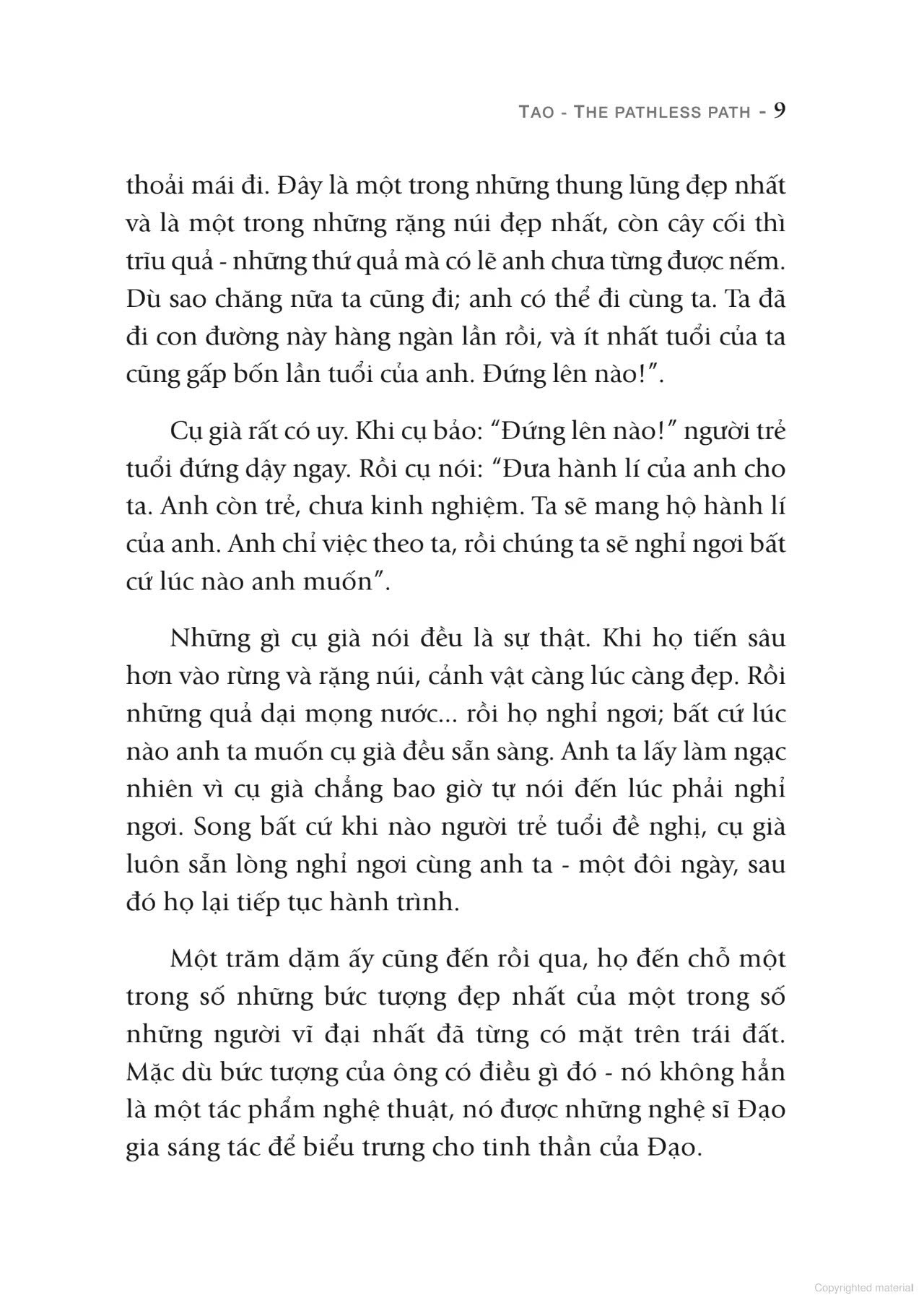 TAO - THE PATHLESS PATH - 9

thoải mái đi. Đây là một trong những thung lũng đẹp nhất và là một trong những rặng núi đẹp nhất, còn cây cối thì trĩu quả - những thứ quả mà có lẽ anh chưa từng được nếm. Dù sao chăng nữa ta cũng đi; anh có thể đi cùng ta. Ta đã đi con đường này hàng ngàn lần rồi, và ít nhất tuổi của ta cũng gấp bốn lần tuổi của anh. Đứng lên nào!".

Cụ già rất có uy. Khi cụ bảo: "Đứng lên nào!" người trẻ tuổi đứng dậy ngay. Rồi cụ nói: "Đưa hành lí của anh cho ta. Anh còn trẻ, chưa kinh nghiệm. Ta sẽ mang hộ hành lí của anh. Anh chỉ việc theo ta, rồi chúng ta sẽ nghỉ ngơi bất cứ lúc nào anh muốn".

Những gì cụ già nói đều là sự thật. Khi họ tiến sâu hơn vào rừng và rặng núi, cảnh vật càng lúc càng đẹp. Rồi những quả dại mọng nước... rồi họ nghỉ ngơi; bất cứ lúc nào anh ta muốn cụ già đều sẵn sàng. Anh ta lấy làm ngạc nhiên vì cụ già chẳng bao giờ tự nói đến lúc phải nghỉ ngơi. Song bất cứ khi nào người trẻ tuổi đề nghị, cụ già luôn sẵn lòng nghỉ ngơi cùng anh ta - một đôi ngày, sau đó họ lại tiếp tục hành trình.

Một trăm dặm ấy cũng đến rồi qua, họ đến chỗ một trong số những bức tượng đẹp nhất của một trong số những người vĩ đại nhất đã từng có mặt trên trái đất. Mặc dù bức tượng của ông có điều gì đó - nó không hẳn là một tác phẩm nghệ thuật, nó được những nghệ sĩ Đạo gia sáng tác để biểu trưng cho tinh thần của Đạo.

Copyrighted material